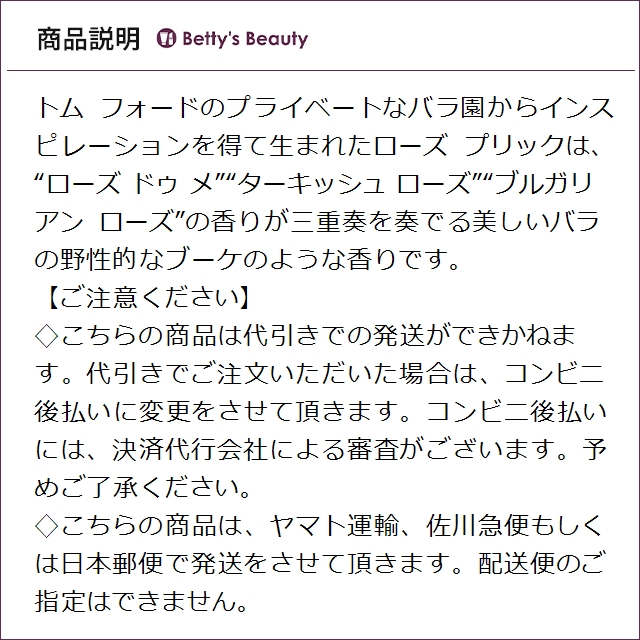 商品説明 Betty's Beauty

トム フォードのプライベートなバラ園からインスピレーションを得て生まれたローズ プリックは、“ローズ ドゥ メ”“ターキッシュ ローズ”“ブルガリアン ローズ”の香りが三重奏を奏でる美しいバラの野性的なブーケのような香りです。

【ご注意ください】
◇こちらの商品は代引きでの発送ができかねます。代引きでご注文いただいた場合は、コンビニ後払いに変更をさせて頂きます。コンビニ後払いには、決済代行会社による審査がございます。予めご了承ください。
◇こちらの商品は、ヤマト運輸、佐川急便もしくは日本郵便で発送をさせて頂きます。配送便のご指定はできません。